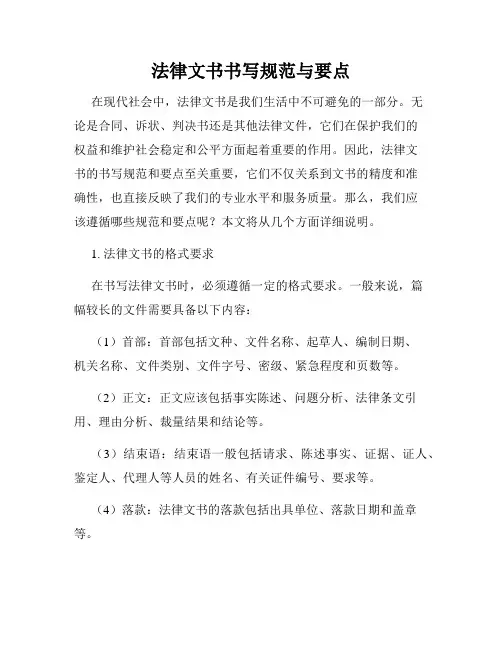 法律文书书写规范与要点

在现代社会中，法律文书是我们生活中不可避免的一部分。无论是合同、诉状、判决书还是其他法律文件，它们在保护我们的权益和维护社会稳定和公平方面起着重要的作用。因此，法律文书的书写规范和要点至关重要，它们不仅关系到文书的精度和准确性，也直接反映了我们的专业水平和服务质量。那么，我们应该遵循哪些规范和要点呢？本文将从几个方面详细说明。

1. 法律文书的格式要求

在书写法律文书时，必须遵循一定的格式要求。一般来说，篇幅较长的文件需要具备以下内容：

（1）首部：首部包括文种、文件名称、起草人、编制日期、机关名称、文件类别、文件字号、密级、紧急程度和页数等。

（2）正文：正文应该包括事实陈述、问题分析、法律条文引用、理由分析、裁量结果和结论等。

（3）结束语：结束语一般包括请求、陈述事实、证据、证人、鉴定人、代理人等人员的姓名、有关证件编号、要求等。

（4）落款：法律文书的落款包括出具单位、落款日期和盖章等。